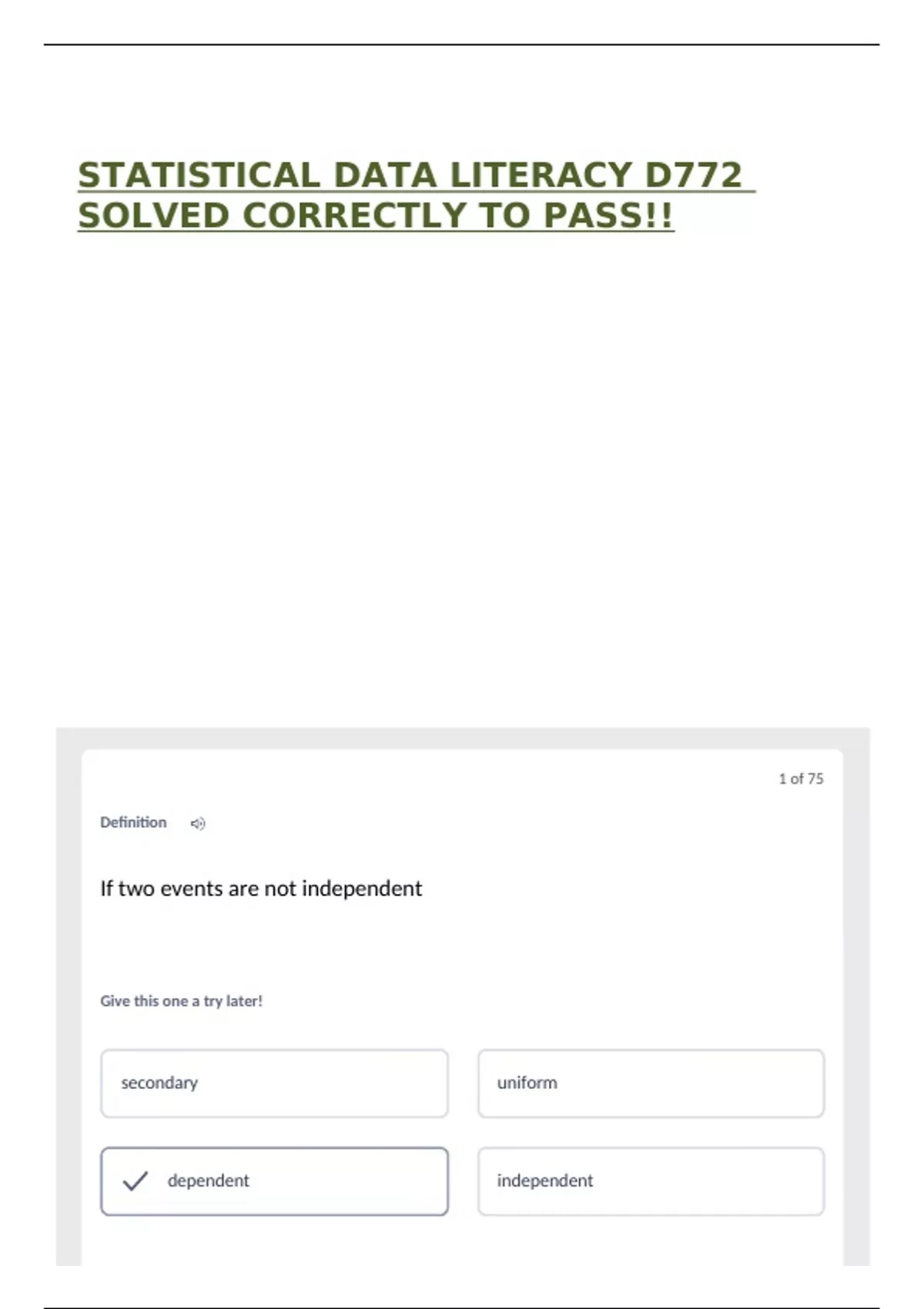 STATISTICAL DATA LITERACY D772 SOLVED CORRECTLY TO PASS!!

1 of 75

Definition

If two events are not independent

Give this one a try later!

secondary

uniform

dependent

independent